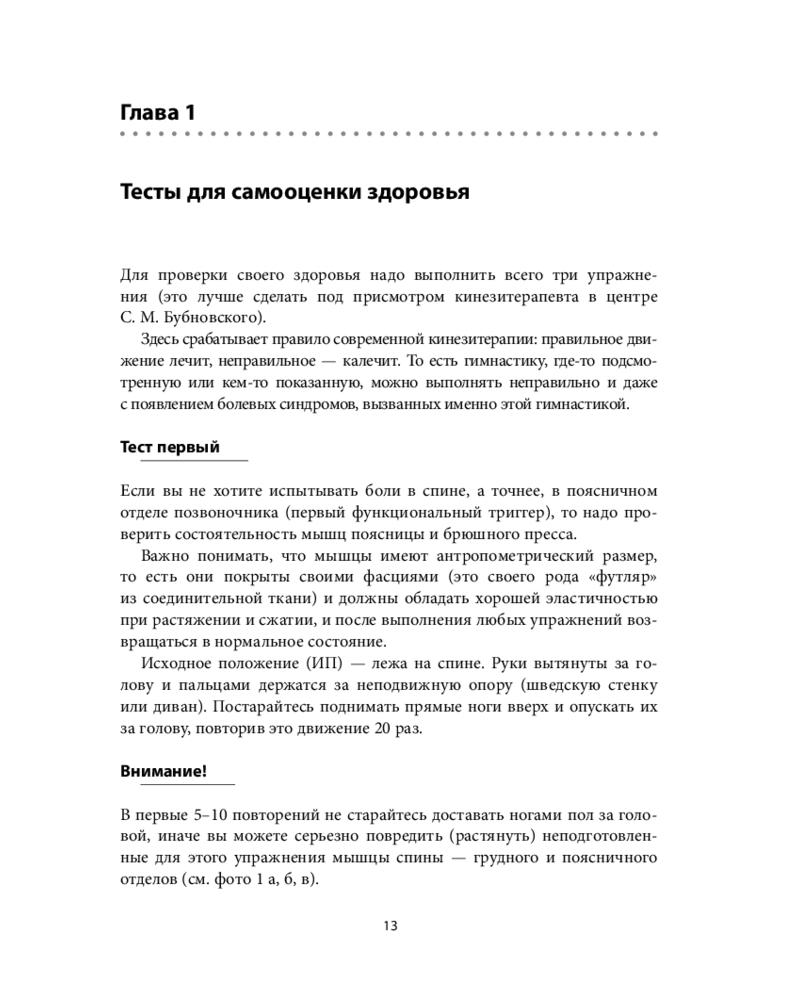 Глава 1

Тесты для самооценки здоровья

Для проверки своего здоровья надо выполнить всего три упражнения (это лучше сделать под присмотром кинезитерапевта в центре С. М. Бубновского).

Здесь срабатывает правило современной кинезитерапии: правильное движение лечит, неправильное — калечит. То есть гимнастику, где-то подсмотренную или кем-то показанную, можно выполнять неправильно и даже с появлением болевых синдромов, вызванных именно этой гимнастикой.

Тест первый

Если вы не хотите испытывать боли в спине, а точнее, в поясничном отделе позвоночника (первый функциональный триггер), то надо проверить состоятельность мышц поясницы и брюшного пресса.

Важно понимать, что мышцы имеют антропометрический размер, то есть они покрыты своими фасциями (это своего рода «футляр» из соединительной ткани) и должны обладать хорошей эластичностью при растяжении и сжатии, и после выполнения любых упражнений возвращаться в нормальное состояние.

Исходное положение (ИП) — лежа на спине. Руки вытянуты за голову и пальцами держатся за неподвижную опору (шведскую стенку или диван). Постарайтесь поднимать прямые ноги вверх и опускать их за голову, повторив это движение 20 раз.

Внимание!

В первые 5–10 повторений не старайтесь доставать ногами пол за головой, иначе вы можете серьезно повредить (растянуть) неподготовленные для этого упражнения мышцы спины — грудного и поясничного отделов (см. фото 1 а, б, в).

13